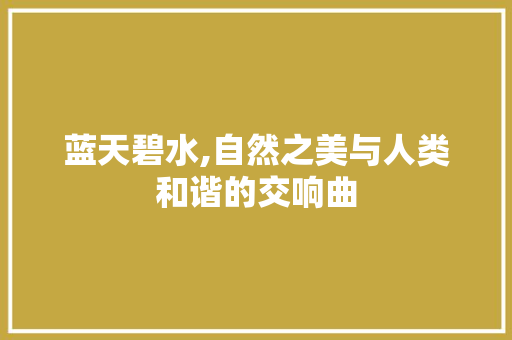 蓝天碧水,自然之美与人类和谐的交响曲